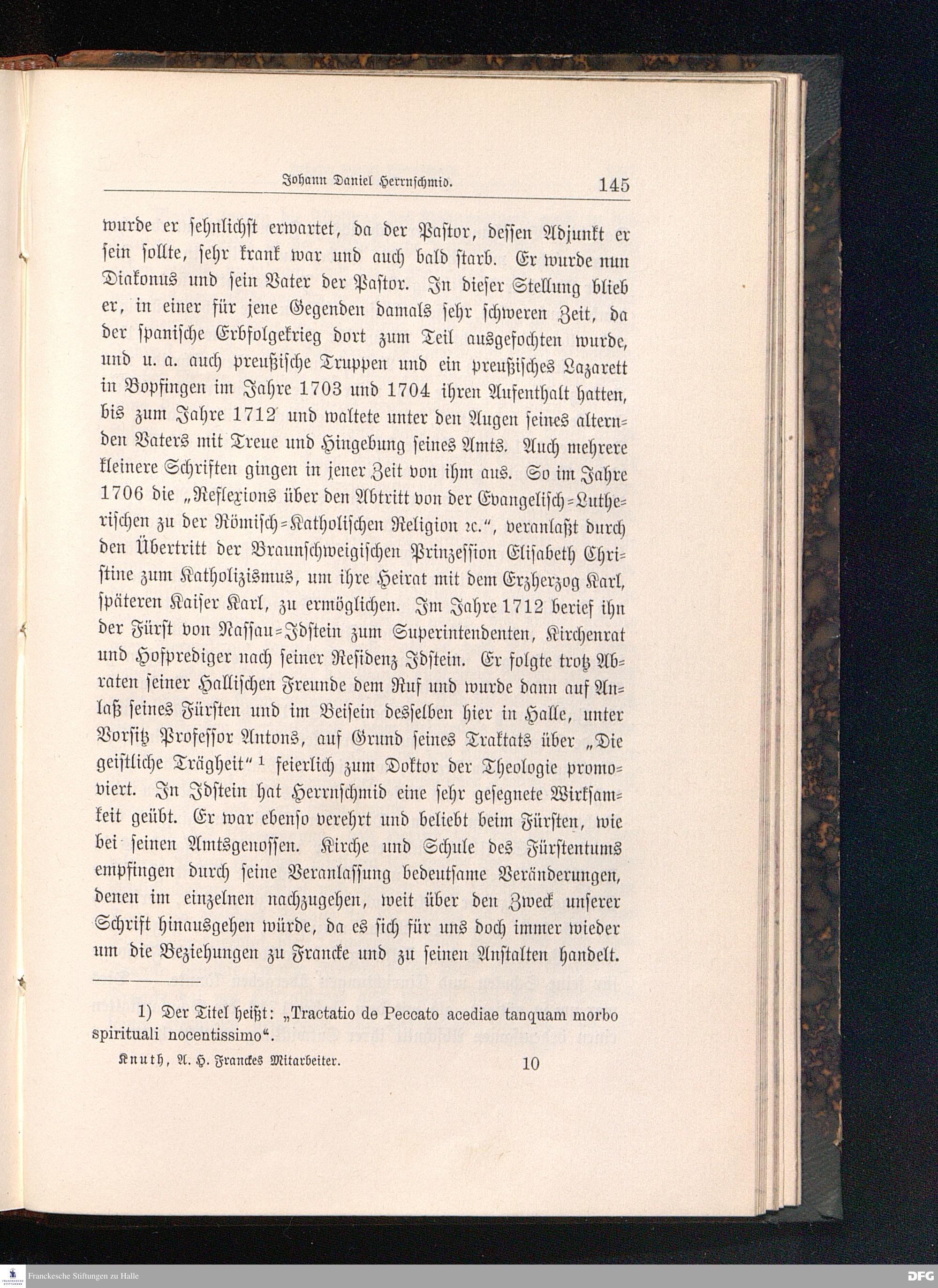 Johann Daniel Herrnschmid. 145

wurde er sehnlichst erwartet, da der Pastor, dessen Adjunkt er sein sollte, sehr krank war und auch bald starb. Er wurde nun Diakonus und sein Vater der Pastor. In dieser Stellung blieb er, in einer für jene Gegenden damals sehr schweren Zeit, da der spanische Erbfolgekrieg dort zum Teil ausgefochten wurde, und u. a. auch preußische Truppen und ein preußisches Lazarett in Bopfingen im Jahre 1703 und 1704 ihren Aufenthalt hatten, bis zum Jahre 1712 und waltete unter den Augen seines alternden Vaters mit Treue und Hingebung seines Amts. Auch mehrere kleinere Schriften gingen in jener Zeit von ihm aus. So im Jahre 1706 die „Reflexions über den Abtritt von der Evangelisch=Lutherischen zu der Römisch=Katholischen Religion ꝛc.“, veranlaßt durch den Übertritt der Braunschweigischen Prinzession Elisabeth Christine zum Katholizismus, um ihre Heirat mit dem Erzherzog Karl, späteren Kaiser Karl, zu ermöglichen. Im Jahre 1712 berief ihn der Fürst von Nassau=Idstein zum Superintendenten, Kirchenrat und Hofprediger nach seiner Residenz Idstein. Er folgte trotz Abraten seiner Hallischen Freunde dem Ruf und wurde dann auf Anlaß seines Fürsten und im Beisein desselben hier in Halle, unter Vorsitz Professor Antons, auf Grund seines Traktats über „Die geistliche Trägheit“ ¹ feierlich zum Doktor der Theologie promoviert. In Idstein hat Herrnschmid eine sehr gesegnete Wirksamkeit geübt. Er war ebenso verehrt und beliebt beim Fürsten, wie bei seinen Amtsgenossen. Kirche und Schule des Fürstentums empfingen durch seine Veranlassung bedeutsame Veränderungen, denen im einzelnen nachzugehen, weit über den Zweck unserer Schrift hinausgehen würde, da es sich für uns doch immer wieder um die Beziehungen zu Francke und zu seinen Anstalten handelt.

1) Der Titel heißt: „Tractatio de Peccato acediae tanquam morbo spirituali nocentissimo“.

Knuth, A. H. Franckes Mitarbeiter. 10

Franckesche Stiftungen zu Halle

DFG